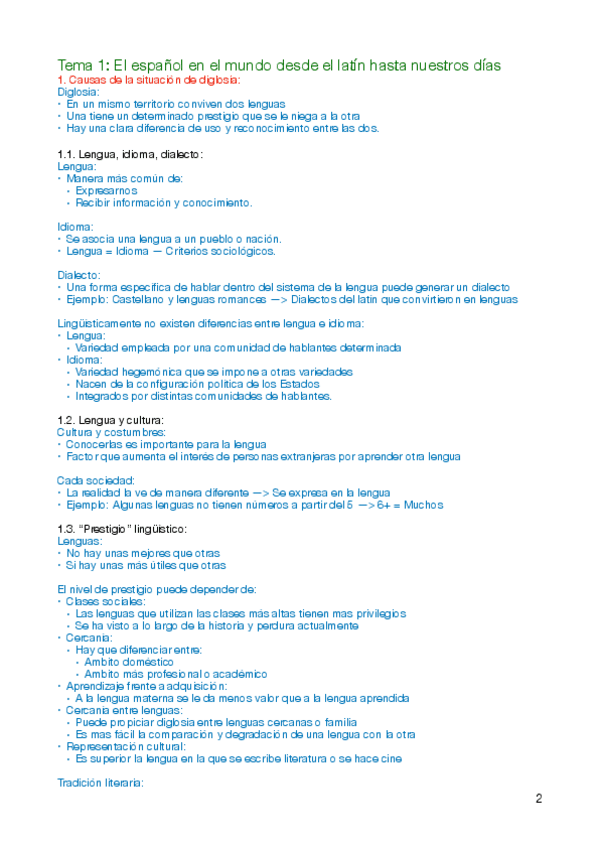 Tema 1: El español en el mundo desde el latín hasta nuestros días
1. Causas de la situación de diglosia:
Diglosia:
• En un mismo territorio conviven dos lenguas
• Una tiene un determinado prestigio que se le niega a la otra
• Hay una clara diferencia de uso y reconocimiento entre las dos.

1.1. Lengua, idioma, dialecto:
Lengua:
• Manera más común de:
• Expresarnos
• Recibir información y conocimiento.

Idioma:
• Se asocia una lengua a un pueblo o nación.
• Lengua = Idioma — Criterios sociológicos.

Dialecto:
• Una forma específica de hablar dentro del sistema de la lengua puede generar un dialecto
• Ejemplo: Castellano y lenguas romances —> Dialectos del latín que convirtieron en lenguas

Lingüísticamente no existen diferencias entre lengua e idioma:
• Lengua:
• Variedad empleada por una comunidad de hablantes determinada
• Idioma:
• Variedad hegemónica que se impone a otras variedades
• Nacen de la configuración política de los Estados
• Integrados por distintas comunidades de hablantes.

1.2. Lengua y cultura:
Cultura y costumbres:
• Conocerlas es importante para la lengua
• Factor que aumenta el interés de personas extranjeras por aprender otra lengua

Cada sociedad:
• La realidad la ve de manera diferente —> Se expresa en la lengua
• Ejemplo: Algunas lenguas no tienen números a partir del 5 —> 6+ = Muchos

1.3. "Prestigio" lingüístico:
Lenguas:
• No hay unas mejores que otras
• Si hay unas más útiles que otras

El nivel de prestigio puede depender de:
• Clases sociales:
• Las lenguas que utilizan las clases más altas tienen mas privilegios
• Se ha visto a lo largo de la historia y perdura actualmente
• Cercanía:
• Hay que diferenciar entre:
• Ambito doméstico
• Ambito más profesional o académico
• Aprendizaje frente a adquisición:
• A la lengua materna se le da menos valor que a la lengua aprendida
• Cercanía entre lenguas:
• Puede propiciar diglosia entre lenguas cercanas o familia
• Es mas fácil la comparación y degradación de una lengua con la otra
• Representación cultural:
• Es superior la lengua en la que se escribe literatura o se hace cine

Tradición literaria:

2